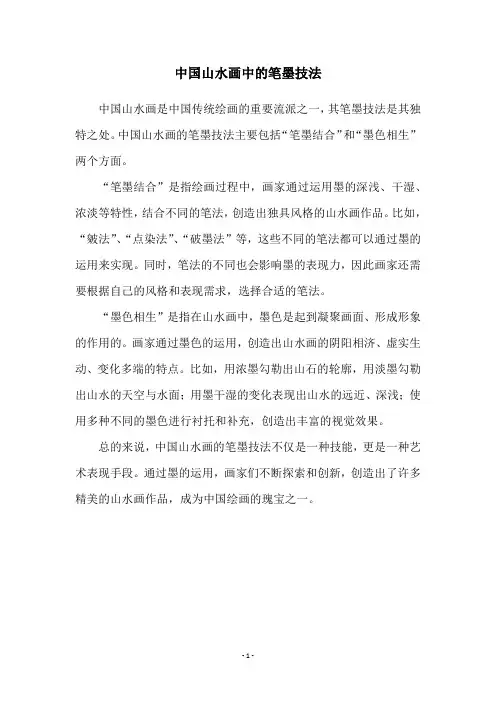 中国山水画中的笔墨技法

中国山水画是中国传统绘画的重要流派之一，其笔墨技法是其独特之处。中国山水画的笔墨技法主要包括“笔墨结合”和“墨色相生”两个方面。

“笔墨结合”是指绘画过程中，画家通过运用墨的深浅、干湿、浓淡等特性，结合不同的笔法，创造出独具风格的山水画作品。比如，“皴法”、“点染法”、“破墨法”等，这些不同的笔法都可以通过墨的运用来实现。同时，笔法的不同也会影响墨的表现力，因此画家还需要根据自己的风格和表现需求，选择合适的笔法。

“墨色相生”是指在山水画中，墨色是起到凝聚画面、形成形象的作用的。画家通过墨色的运用，创造出山水画的阴阳相济、虚实生动、变化多端的特点。比如，用浓墨勾勒出山石的轮廓，用淡墨勾勒出山水的天空与水面；用墨干湿的变化表现出山水的远近、深浅；使用多种不同的墨色进行衬托和补充，创造出丰富的视觉效果。

总的来说，中国山水画的笔墨技法不仅是一种技能，更是一种艺术表现手段。通过墨的运用，画家们不断探索和创新，创造出了许多精美的山水画作品，成为中国绘画的瑰宝之一。

- 1 -